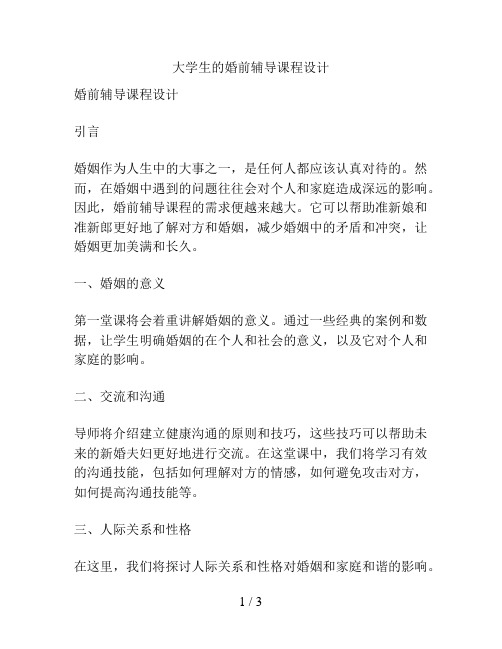 大学生的婚前辅导课程设计

婚前辅导课程设计

引言

婚姻作为人生中的大事之一，是任何人都应该认真对待的。然而，在婚姻中遇到的问题往往会对个人和家庭造成深远的影响。因此，婚前辅导课程的需求便越来越大。它可以帮助准新娘和准新郎更好地了解对方和婚姻，减少婚姻中的矛盾和冲突，让婚姻更加美满和长久。

一、婚姻的意义

第一堂课将会着重讲解婚姻的意义。通过一些经典的案例和数据，让学生明确婚姻的在个人和社会的意义，以及它对个人和家庭的影响。

二、交流和沟通

导师将介绍建立健康沟通的原则和技巧，这些技巧可以帮助未来的新婚夫妇更好地进行交流。在这堂课中，我们将学习有效的沟通技能，包括如何理解对方的情感，如何避免攻击对方，如何提高沟通技能等。

三、人际关系和性格

在这里，我们将探讨人际关系和性格对婚姻和家庭和谐的影响。

1 / 3